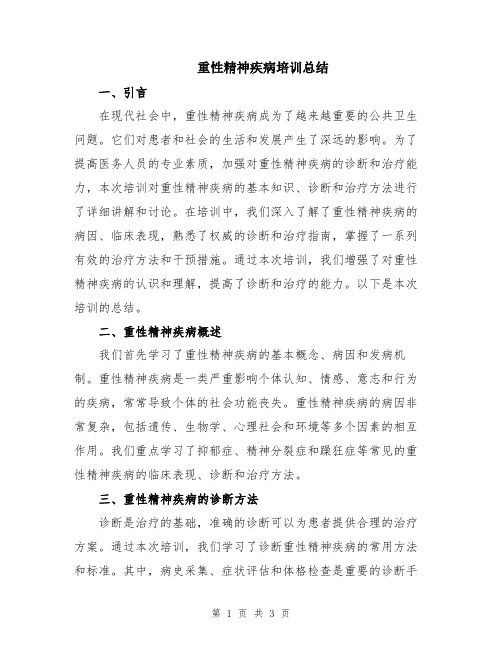 重性精神疾病培训总结

一、引言

在现代社会中，重性精神疾病成为了越来越重要的公共卫生问题。它们对患者和社会的生活和发展产生了深远的影响。为了提高医务人员的专业素质，加强对重性精神疾病的诊断和治疗能力，本次培训对重性精神疾病的基本知识、诊断和治疗方法进行了详细讲解和讨论。在培训中，我们深入了解了重性精神疾病的病因、临床表现，熟悉了权威的诊断和治疗指南，掌握了一系列有效的治疗方法和干预措施。通过本次培训，我们增强了对重性精神疾病的认识和理解，提高了诊断和治疗的能力。以下是本次培训的总结。

二、重性精神疾病概述

我们首先学习了重性精神疾病的基本概念、病因和发病机制。重性精神疾病是一类严重影响个体认知、情感、意志和行为的疾病，常常导致个体的社会功能丧失。重性精神疾病的病因非常复杂，包括遗传、生物学、心理社会和环境等多个因素的相互作用。我们重点学习了抑郁症、精神分裂症和躁狂症等常见的重性精神疾病的临床表现、诊断和治疗方法。

三、重性精神疾病的诊断方法

诊断是治疗的基础，准确的诊断可以为患者提供合理的治疗方案。通过本次培训，我们学习了诊断重性精神疾病的常用方法和标准。其中，病史采集、症状评估和体格检查是重要的诊断手

第 1 页 共 3 页